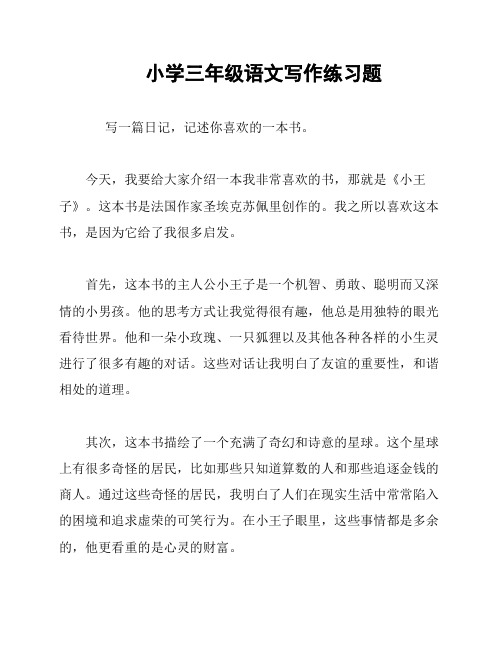 小学三年级语文写作练习题

写一篇日记，记述你喜欢的一本书。

今天，我要给大家介绍一本我非常喜欢的书，那就是《小王子》。这本书是法国作家圣埃克苏佩里创作的。我之所以喜欢这本书，是因为它给了我很多启发。

首先，这本书的主人公小王子是一个机智、勇敢、聪明而又深情的小男孩。他的思考方式让我觉得很有趣，他总是用独特的眼光看待世界。他和一朵小玫瑰、一只狐狸以及其他各种各样的小生灵进行了很多有趣的对话。这些对话让我明白了友谊的重要性，和谐相处的道理。

其次，这本书描绘了一个充满了奇幻和诗意的星球。这个星球上有很多奇怪的居民，比如那些只知道算数的人和那些追逐金钱的商人。通过这些奇怪的居民，我明白了人们在现实生活中常常陷入的困境和追求虚荣的可笑行为。在小王子眼里，这些事情都是多余的，他更看重的是心灵的财富。